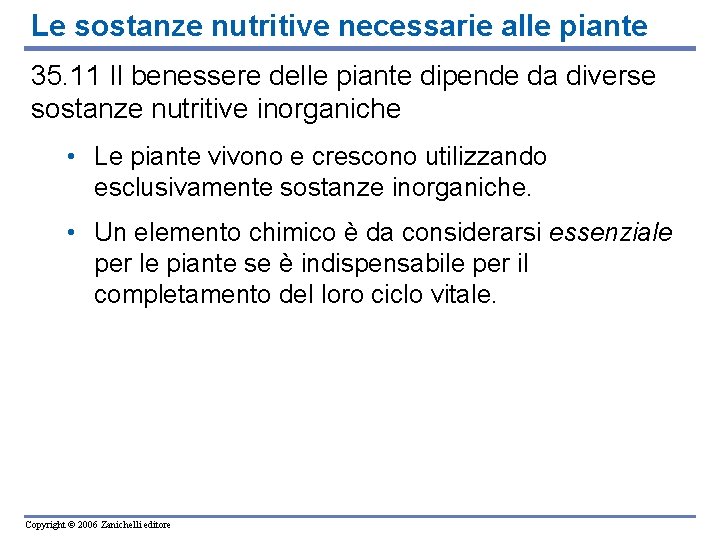 Le sostanze nutritive necessarie alle piante

35.11 Il benessere delle piante dipende da diverse sostanze nutritive inorganiche

• Le piante vivono e crescono utilizzando esclusivamente sostanze inorganiche.

• Un elemento chimico è da considerarsi essenziale per le piante se è indispensabile per il completamento del loro ciclo vitale.

Copyright © 2006 Zanichelli editore